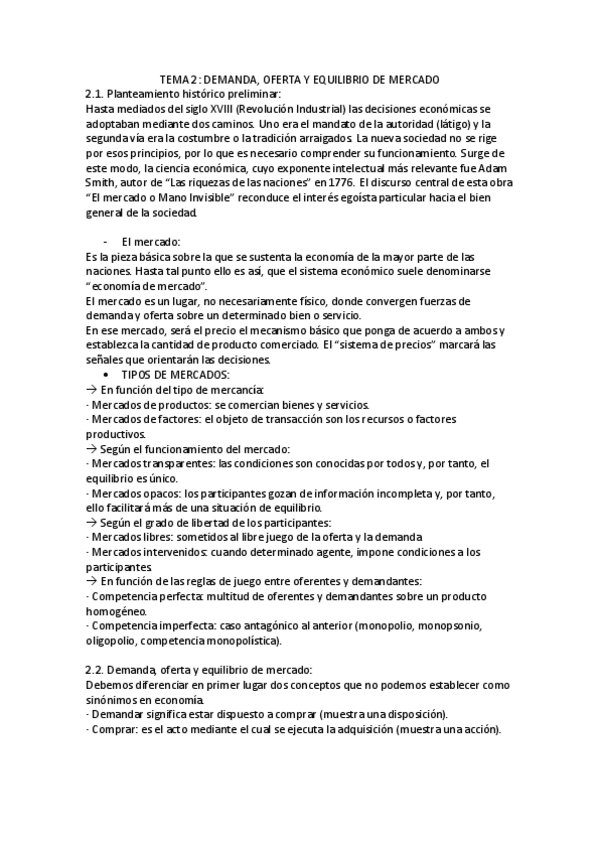 TEMA 2: DEMANDA, OFERTA Y EQUILIBRIO DE MERCADO
2.1. Planteamiento histórico preliminar:
Hasta mediados del siglo XVIII (Revolución Industrial) las decisiones económicas se adoptaban mediante dos caminos. Uno era el mandato de la autoridad (látigo) y la segunda vía era la costumbre o la tradición arraigados. La nueva sociedad no se rige por esos principios, por lo que es necesario comprender su funcionamiento. Surge de este modo, la ciencia económica, cuyo exponente intelectual más relevante fue Adam Smith, autor de "Las riquezas de las naciones" en 1776. El discurso central de esta obra "El mercado o Mano Invisible" reconduce el interés egoísta particular hacia el bien general de la sociedad.

- El mercado:
Es la pieza básica sobre la que se sustenta la economía de la mayor parte de las naciones. Hasta tal punto ello es así, que el sistema económico suele denominarse "economía de mercado".
El mercado es un lugar, no necesariamente físico, donde convergen fuerzas de demanda y oferta sobre un determinado bien o servicio.
En ese mercado, será el precio el mecanismo básico que ponga de acuerdo a ambos y establezca la cantidad de producto comerciado. El "sistema de precios" marcará las señales que orientarán las decisiones.
• TIPOS DE MERCADOS:
→ En función del tipo de mercancía:
· Mercados de productos: se comercian bienes y servicios.
· Mercados de factores: el objeto de transacción son los recursos o factores productivos.
→ Según el funcionamiento del mercado:
· Mercados transparentes: las condiciones son conocidas por todos y, por tanto, el equilibrio es único.
· Mercados opacos: los participantes gozan de información incompleta y, por tanto, ello facilitará más de una situación de equilibrio.
→ Según el grado de libertad de los participantes:
· Mercados libres: sometidos al libre juego de la oferta y la demanda
· Mercados intervenidos: cuando determinado agente, impone condiciones a los participantes
→ En función de las reglas de juego entre oferentes y demandantes:
· Competencia perfecta: multitud de oferentes y demandantes sobre un producto homogéneo.
· Competencia imperfecta: caso antagónico al anterior (monopolio, monopsonio, oligopolio, competencia monopolística).

2.2. Demanda, oferta y equilibrio de mercado:
Debemos diferenciar en primer lugar dos conceptos que no podemos establecer como sinónimos en economía.
· Demandar significa estar dispuesto a comprar (muestra una disposición).
· Comprar: es el acto mediante el cual se ejecuta la adquisición (muestra una acción).